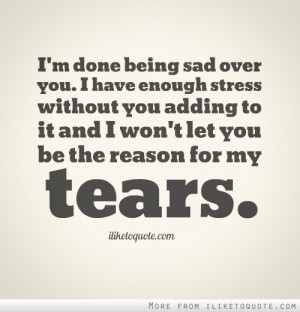 I'm done being sad over you. I have enough stress without you adding to it and I won't let you be the reason for my tears.

iliketoquote.com

MORE FROM ILIKETOQUOTE.COM